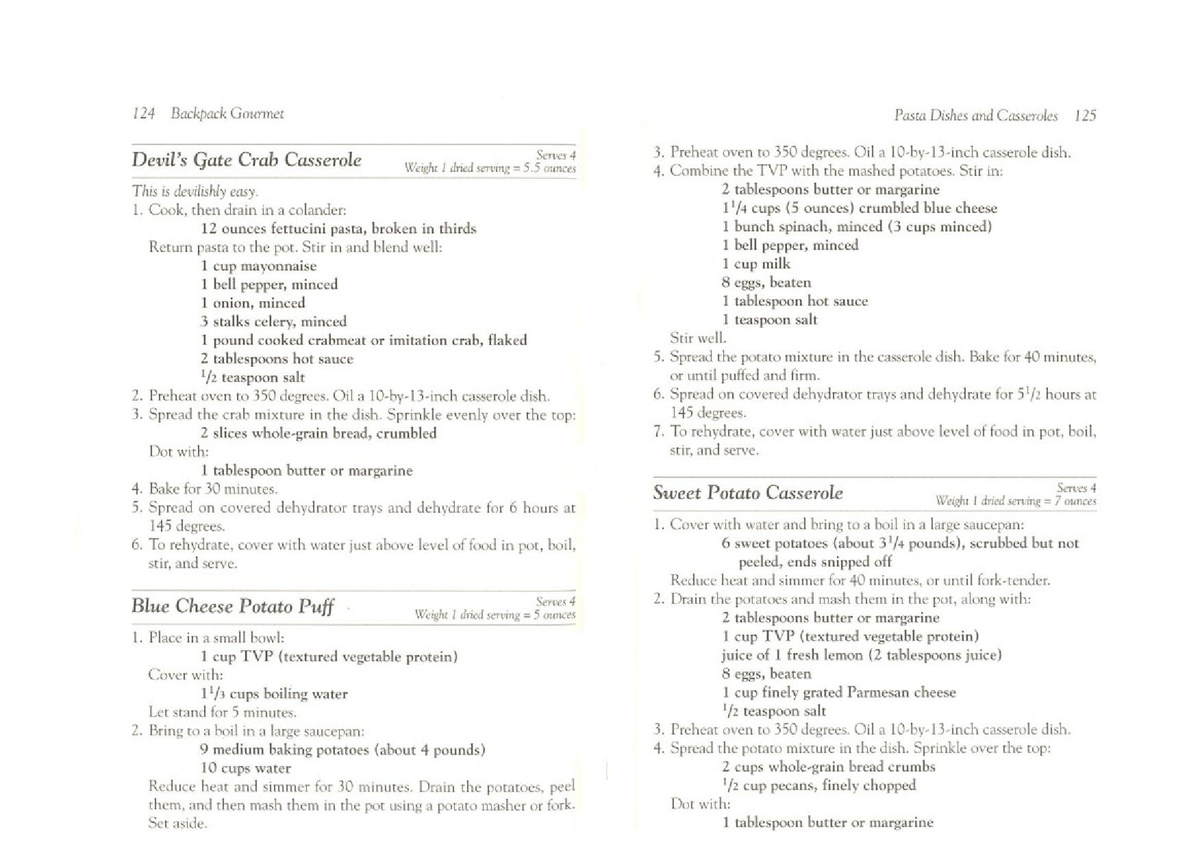 124 Backpack Gourmet

Devil's Gate Crab Casserole

Serves 4
Weight 1 dried serving = 5.5 ounces

This is devilishly easy.

1. Cook, then drain in a colander:
12 ounces fettucini pasta, broken in thirds
Return pasta to the pot. Stir in and blend well:
1 cup mayonnaise
1 bell pepper, minced
1 onion, minced
3 stalks celery, minced
1 pound cooked crabmeat or imitation crab, flaked
2 tablespoons hot sauce
$^1/_2$ teaspoon salt
2. Preheat oven to 350 degrees. Oil a 10-by-13-inch casserole dish.
3. Spread the crab mixture in the dish. Sprinkle evenly over the top:
2 slices whole-grain bread, crumbled
Dot with:
1 tablespoon butter or margarine
4. Bake for 30 minutes.
5. Spread on covered dehydrator trays and dehydrate for 6 hours at 145 degrees.
6. To rehydrate, cover with water just above level of food in pot, boil, stir, and serve.

Blue Cheese Potato Puff

Serves 4
Weight 1 dried serving = 5 ounces

1. Place in a small bowl:
1 cup TVP (textured vegetable protein)
Cover with:
$1^1/_3$ cups boiling water
Let stand for 5 minutes.
2. Bring to a boil in a large saucepan:
9 medium baking potatoes (about 4 pounds)
10 cups water
Reduce heat and simmer for 30 minutes. Drain the potatoes, peel them, and then mash them in the pot using a potato masher or fork. Set aside.

Pasta Dishes and Casseroles 125

3. Preheat oven to 350 degrees. Oil a 10-by-13-inch casserole dish.
4. Combine the TVP with the mashed potatoes. Stir in:
2 tablespoons butter or margarine
$1^1/_4$ cups (5 ounces) crumbled blue cheese
1 bunch spinach, minced (3 cups minced)
1 bell pepper, minced
1 cup milk
8 eggs, beaten
1 tablespoon hot sauce
1 teaspoon salt
Stir well.
5. Spread the potato mixture in the casserole dish. Bake for 40 minutes, or until puffed and firm.
6. Spread on covered dehydrator trays and dehydrate for $5^1/_2$ hours at 145 degrees.
7. To rehydrate, cover with water just above level of food in pot, boil, stir, and serve.

Sweet Potato Casserole

Serves 4
Weight 1 dried serving = 7 ounces

1. Cover with water and bring to a boil in a large saucepan:
6 sweet potatoes (about $3^1/_4$ pounds), scrubbed but not peeled, ends snipped off
Reduce heat and simmer for 40 minutes, or until fork-tender.
2. Drain the potatoes and mash them in the pot, along with:
2 tablespoons butter or margarine
1 cup TVP (textured vegetable protein)
juice of 1 fresh lemon (2 tablespoons juice)
8 eggs, beaten
1 cup finely grated Parmesan cheese
$^1/_2$ teaspoon salt
3. Preheat oven to 350 degrees. Oil a 10-by-13-inch casserole dish.
4. Spread the potato mixture in the dish. Sprinkle over the top:
2 cups whole-grain bread crumbs
$^1/_2$ cup pecans, finely chopped
Dot with:
1 tablespoon butter or margarine